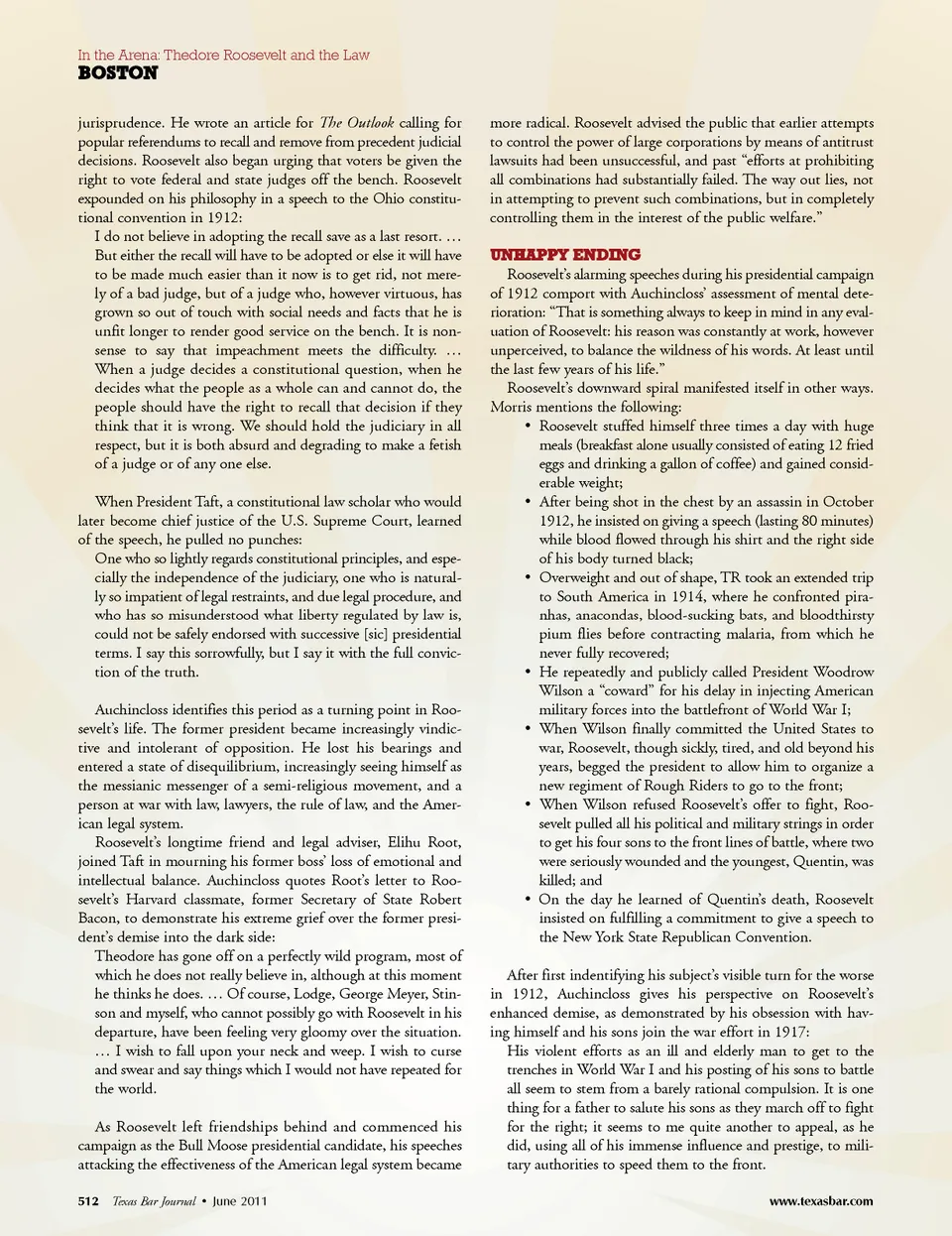 In the Arena: Thedore Roosevelt and the Law
BOSTON

jurisprudence. He wrote an article for The Outlook calling for popular referendums to recall and remove from precedent judicial decisions. Roosevelt also began urging that voters be given the right to vote federal and state judges off the bench. Roosevelt expounded on his philosophy in a speech to the Ohio constitutional convention in 1912:

I do not believe in adopting the recall save as a last resort. … But either the recall will have to be adopted or else it will have to be made much easier than it now is to get rid, not merely of a bad judge, but of a judge who, however virtuous, has grown so out of touch with social needs and facts that he is unfit longer to render good service on the bench. It is nonsense to say that impeachment meets the difficulty. … When a judge decides a constitutional question, when he decides what the people as a whole can and cannot do, the people should have the right to recall that decision if they think that it is wrong. We should hold the judiciary in all respect, but it is both absurd and degrading to make a fetish of a judge or of any one else.

When President Taft, a constitutional law scholar who would later become chief justice of the U.S. Supreme Court, learned of the speech, he pulled no punches:

One who so lightly regards constitutional principles, and especially the independence of the judiciary, one who is naturally so impatient of legal restraints, and due legal procedure, and who has so misunderstood what liberty regulated by law is, could not be safely endorsed with successive [sic] presidential terms. I say this sorrowfully, but I say it with the full conviction of the truth.

Auchincloss identifies this period as a turning point in Roosevelt's life. The former president became increasingly vindictive and intolerant of opposition. He lost his bearings and entered a state of disequilibrium, increasingly seeing himself as the messianic messenger of a semi-religious movement, and a person at war with law, lawyers, the rule of law, and the American legal system.

Roosevelt's longtime friend and legal adviser, Elihu Root, joined Taft in mourning his former boss' loss of emotional and intellectual balance. Auchincloss quotes Root's letter to Roosevelt's Harvard classmate, former Secretary of State Robert Bacon, to demonstrate his extreme grief over the former president's demise into the dark side:

Theodore has gone off on a perfectly wild program, most of which he does not really believe in, although at this moment he thinks he does. … Of course, Lodge, George Meyer, Stinson and myself, who cannot possibly go with Roosevelt in his departure, have been feeling very gloomy over the situation. … I wish to fall upon your neck and weep. I wish to curse and swear and say things which I would not have repeated for the world.

As Roosevelt left friendships behind and commenced his campaign as the Bull Moose presidential candidate, his speeches attacking the effectiveness of the American legal system became more radical. Roosevelt advised the public that earlier attempts to control the power of large corporations by means of antitrust lawsuits had been unsuccessful, and past "efforts at prohibiting all combinations had substantially failed. The way out lies, not in attempting to prevent such combinations, but in completely controlling them in the interest of the public welfare."

UNHAPPY ENDING

Roosevelt's alarming speeches during his presidential campaign of 1912 comport with Auchincloss' assessment of mental deterioration: "That is something always to keep in mind in any evaluation of Roosevelt: his reason was constantly at work, however unperceived, to balance the wildness of his words. At least until the last few years of his life."

Roosevelt's downward spiral manifested itself in other ways. Morris mentions the following:

• Roosevelt stuffed himself three times a day with huge meals (breakfast alone usually consisted of eating 12 fried eggs and drinking a gallon of coffee) and gained considerable weight;
• After being shot in the chest by an assassin in October 1912, he insisted on giving a speech (lasting 80 minutes) while blood flowed through his shirt and the right side of his body turned black;
• Overweight and out of shape, TR took an extended trip to South America in 1914, where he confronted piranhas, anacondas, blood-sucking bats, and bloodthirsty pium flies before contracting malaria, from which he never fully recovered;
• He repeatedly and publicly called President Woodrow Wilson a "coward" for his delay in injecting American military forces into the battlefront of World War I;
• When Wilson finally committed the United States to war, Roosevelt, though sickly, tired, and old beyond his years, begged the president to allow him to organize a new regiment of Rough Riders to go to the front;
• When Wilson refused Roosevelt's offer to fight, Roosevelt pulled all his political and military strings in order to get his four sons to the front lines of battle, where two were seriously wounded and the youngest, Quentin, was killed; and
• On the day he learned of Quentin's death, Roosevelt insisted on fulfilling a commitment to give a speech to the New York State Republican Convention.

After first indentifying his subject's visible turn for the worse in 1912, Auchincloss gives his perspective on Roosevelt's enhanced demise, as demonstrated by his obsession with having himself and his sons join the war effort in 1917:

His violent efforts as an ill and elderly man to get to the trenches in World War I and his posting of his sons to battle all seem to stem from a barely rational compulsion. It is one thing for a father to salute his sons as they march off to fight for the right; it seems to me quite another to appeal, as he did, using all of his immense influence and prestige, to military authorities to speed them to the front.

512 Texas Bar Journal • June 2011 www.texasbar.com